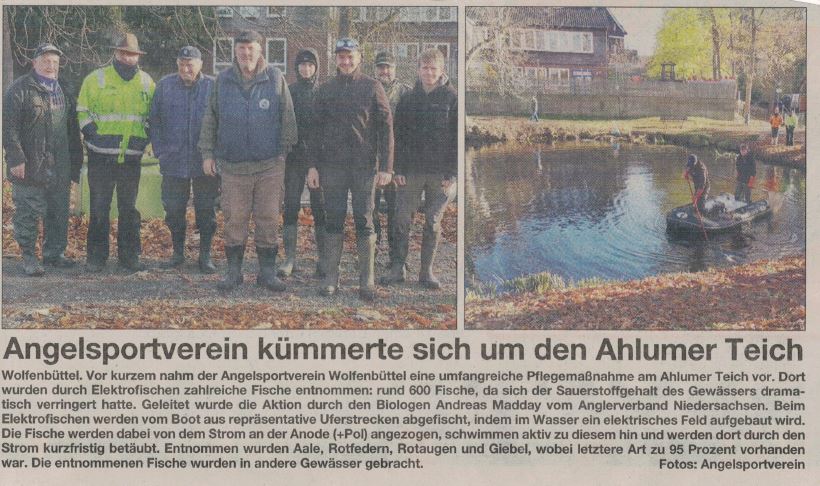 Angelsportverein kümmerte sich um den Ahlumer Teich

Wolfenbüttel. Vor kurzem nahm der Angelsportverein Wolfenbüttel eine umfangreiche Pflegemaßnahme am Ahlumer Teich vor. Dort wurden durch Elektrofischen zahlreiche Fische entnommen: rund 600 Fische, da sich der Sauerstoffgehalt des Gewässers dramatisch verringert hatte. Geleitet wurde die Aktion durch den Biologen Andreas Madday vom Anglerverband Niedersachsen. Beim Elektrofischen werden vom Boot aus repräsentative Uferstrecken abgefischt, indem im Wasser ein elektrisches Feld aufgebaut wird. Die Fische werden dabei von dem Strom an der Anode (+Pol) angezogen, schwimmen aktiv zu diesem hin und werden dort durch den Strom kurzfristig betäubt. Entnommen wurden Aale, Rotfedern, Rotaugen und Giebel, wobei letztere Art zu 95 Prozent vorhanden war. Die entnommenen Fische wurden in andere Gewässer gebracht.

Fotos: Angelsportverein